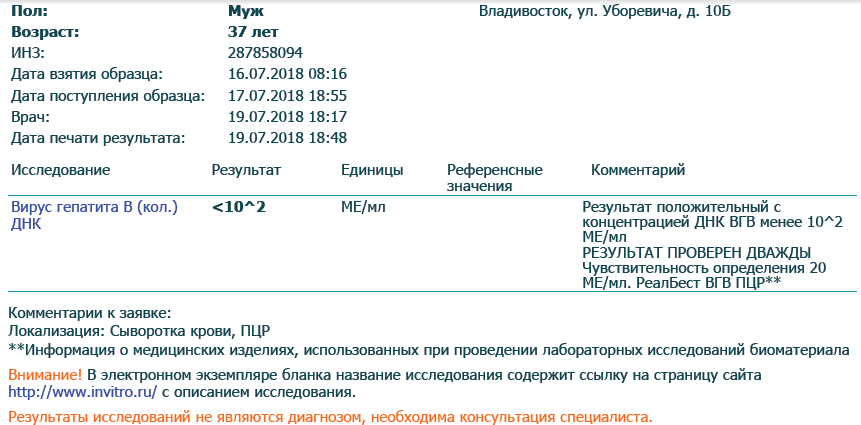 Пол: Муж Владивосток, ул. Уборевича, д. 10Б
Возраст: 37 лет
ИНЗ: 287858094
Дата взятия образца: 16.07.2018 08:16
Дата поступления образца: 17.07.2018 18:55
Врач: 19.07.2018 18:17
Дата печати результата: 19.07.2018 18:48

| Исследование | Результат | Единицы | Референсные значения | Комментарий |
|---|---|---|---|---|
| Вирус гепатита В (кол.) ДНК | <10^2 | МЕ/мл | | Результат положительный с концентрацией ДНК ВГВ менее 10^2 МЕ/мл РЕЗУЛЬТАТ ПРОВЕРЕН ДВАЖДЫ Чувствительность определения 20 МЕ/мл. РеалБест ВГВ ПЦР** |

Комментарии к заявке:
Локализация: Сыворотка крови, ПЦР
**Информация о медицинских изделиях, использованных при проведении лабораторных исследований биоматериала

Внимание! В электронном экземпляре бланка название исследования содержит ссылку на страницу сайта http://www.invitro.ru/ с описанием исследования.

Результаты исследований не являются диагнозом, необходима консультация специалиста.